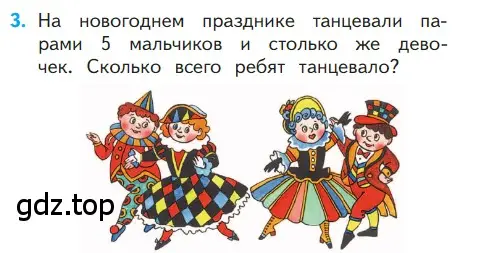 3. На новогоднем празднике танцевали парами 5 мальчиков и столько же девочек. Сколько всего ребят танцевало?

gdz.top